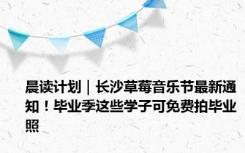 晨读计划｜长沙草莓音乐节最新通知！毕业季这些学子可免费拍毕业照